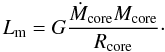 $L_{\rm m} = G\frac{\dot{M}_{\rm core}M_{\rm core}}{R_{\rm core}}.$